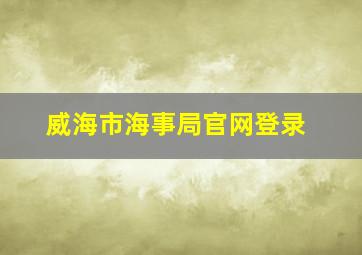 威海市海事局官网登录